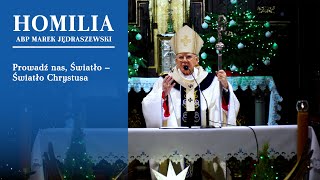 HOMILIA
ABP MAREK JĘDRASZEWSKI

Prowadź nas, Światło – Światło Chrystusa